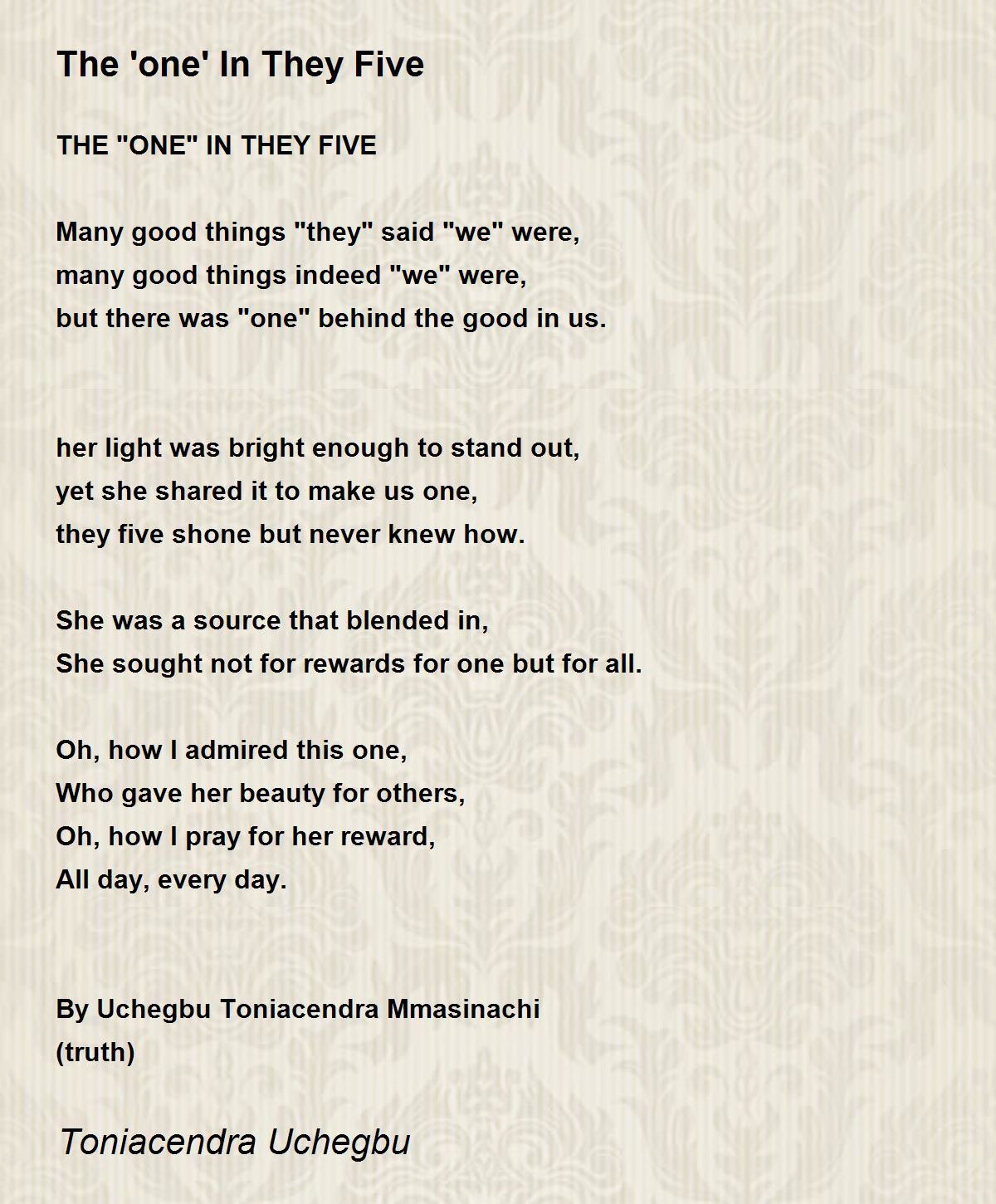 The 'one' In They Five

THE "ONE" IN THEY FIVE

Many good things "they" said "we" were,
many good things indeed "we" were,
but there was "one" behind the good in us.

her light was bright enough to stand out,
yet she shared it to make us one,
they five shone but never knew how.

She was a source that blended in,
She sought not for rewards for one but for all.

Oh, how I admired this one,
Who gave her beauty for others,
Oh, how I pray for her reward,
All day, every day.

By Uchegbu Toniacendra Mmasinachi
(truth)

Toniacendra Uchegbu